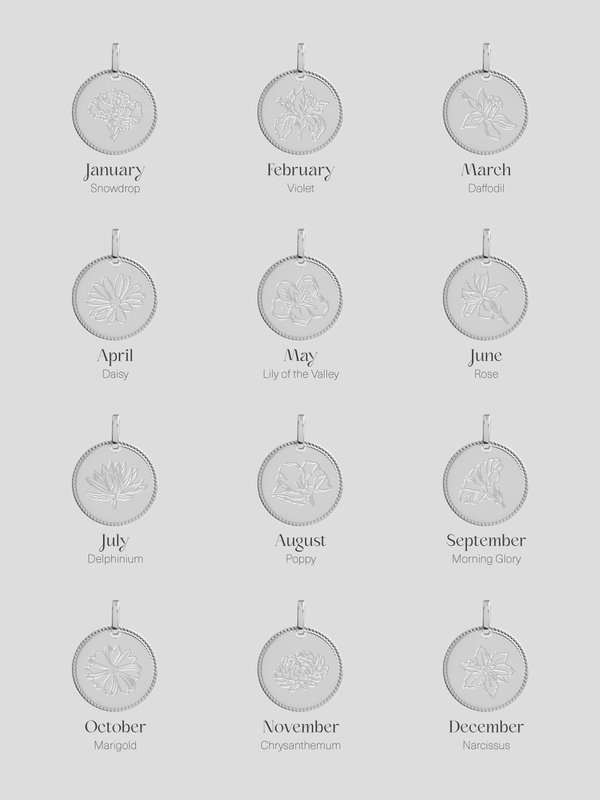 January
Snowdrop

February
Violet

March
Daffodil

April
Daisy

May
Lily of the Valley

June
Rose

July
Delphinium

August
Poppy

September
Morning Glory

October
Marigold

November
Chrysanthemum

December
Narcissus